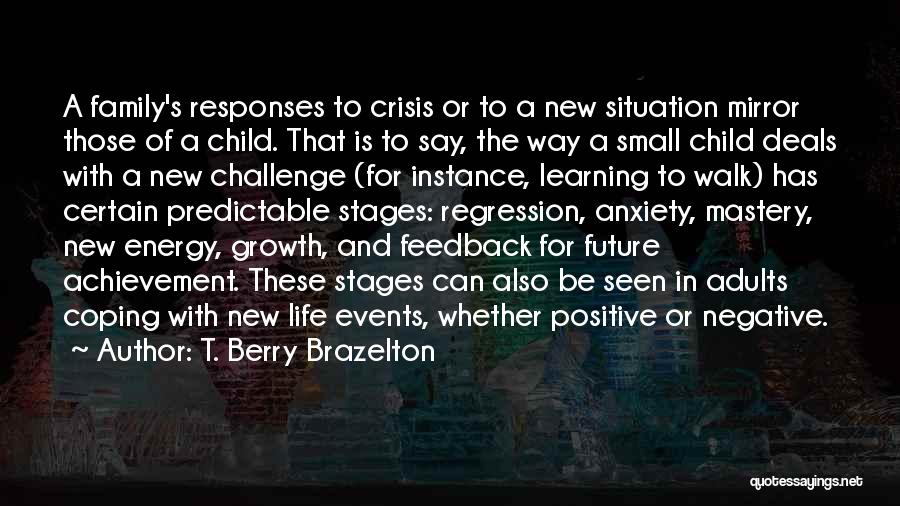 A family's responses to crisis or to a new situation mirror those of a child. That is to say, the way a small child deals with a new challenge (for instance, learning to walk) has certain predictable stages: regression, anxiety, mastery, new energy, growth, and feedback for future achievement. These stages can also be seen in adults coping with new life events, whether positive or negative.
~ Author: T. Berry Brazelton

quotessayings.net